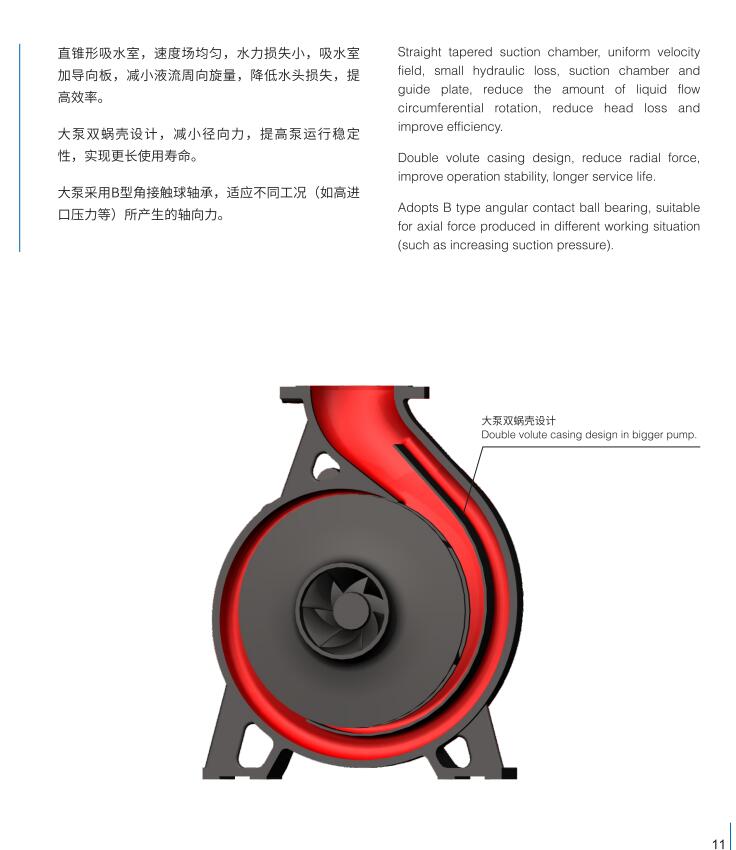 直锥形吸水室，速度场均匀，水力损失小，吸水室加导向板，减小液流周向旋量，降低水头损失，提高效率。

大泵双蜗壳设计，减小径向力，提高泵运行稳定性，实现更长使用寿命。

大泵采用B型角接触球轴承，适应不同工况（如高进口压力等）所产生的轴向力。

Straight tapered suction chamber, uniform velocity field, small hydraulic loss, suction chamber and guide plate, reduce the amount of liquid flow circumferential rotation, reduce head loss and improve efficiency.

Double volute casing design, reduce radial force, improve operation stability, longer service life.

Adopts B type angular contact ball bearing, suitable for axial force produced in different working situation (such as increasing suction pressure).

大泵双蜗壳设计
Double volute casing design in bigger pump.

11